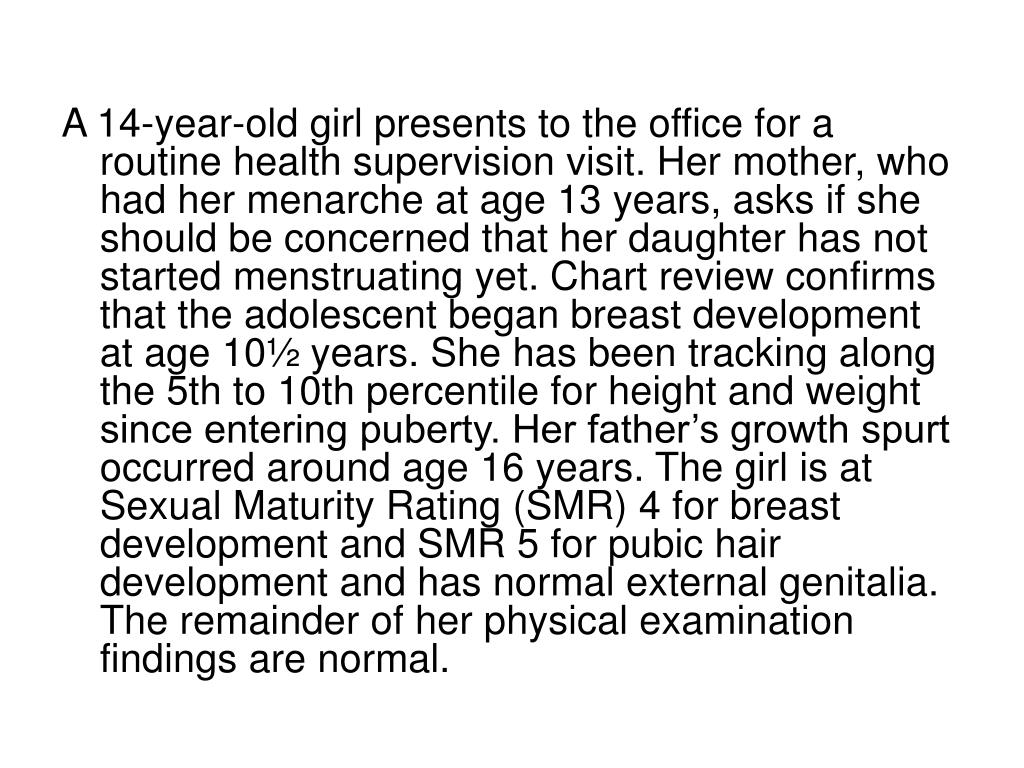 A 14-year-old girl presents to the office for a routine health supervision visit. Her mother, who had her menarche at age 13 years, asks if she should be concerned that her daughter has not started menstruating yet. Chart review confirms that the adolescent began breast development at age 10½ years. She has been tracking along the 5th to 10th percentile for height and weight since entering puberty. Her father’s growth spurt occurred around age 16 years. The girl is at Sexual Maturity Rating (SMR) 4 for breast development and SMR 5 for pubic hair development and has normal external genitalia. The remainder of her physical examination findings are normal.